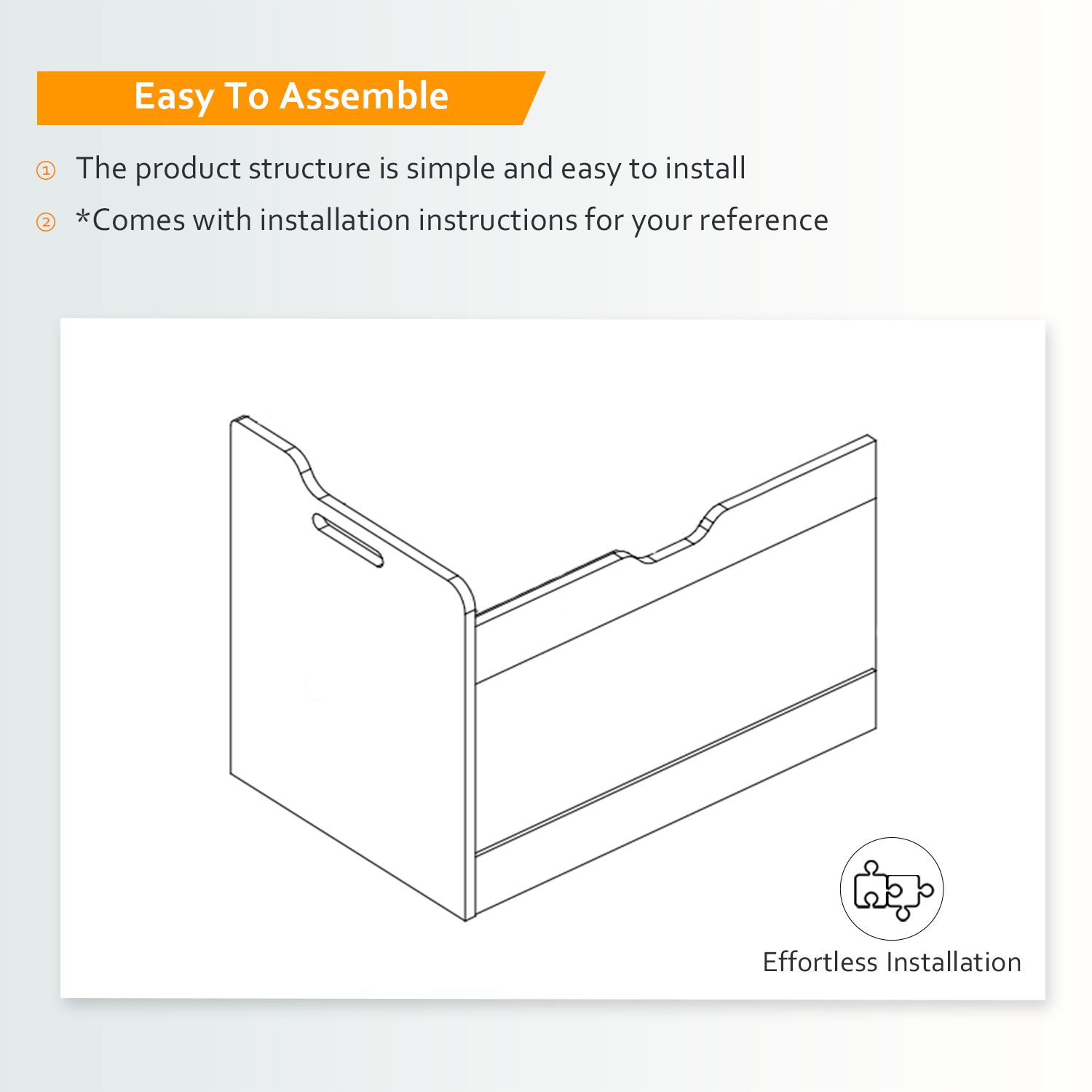 Easy To Assemble

① The product structure is simple and easy to install

② *Comes with installation instructions for your reference

Effortless Installation